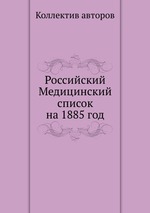 Коллектив авторов

Российский Медицинский список на 1885 год